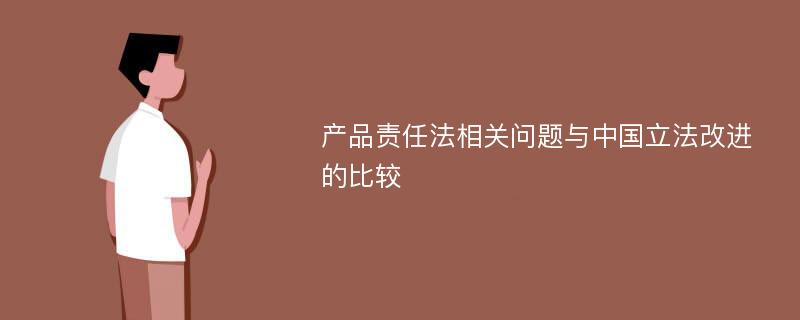 产品责任法相关问题与中国立法改进的比较